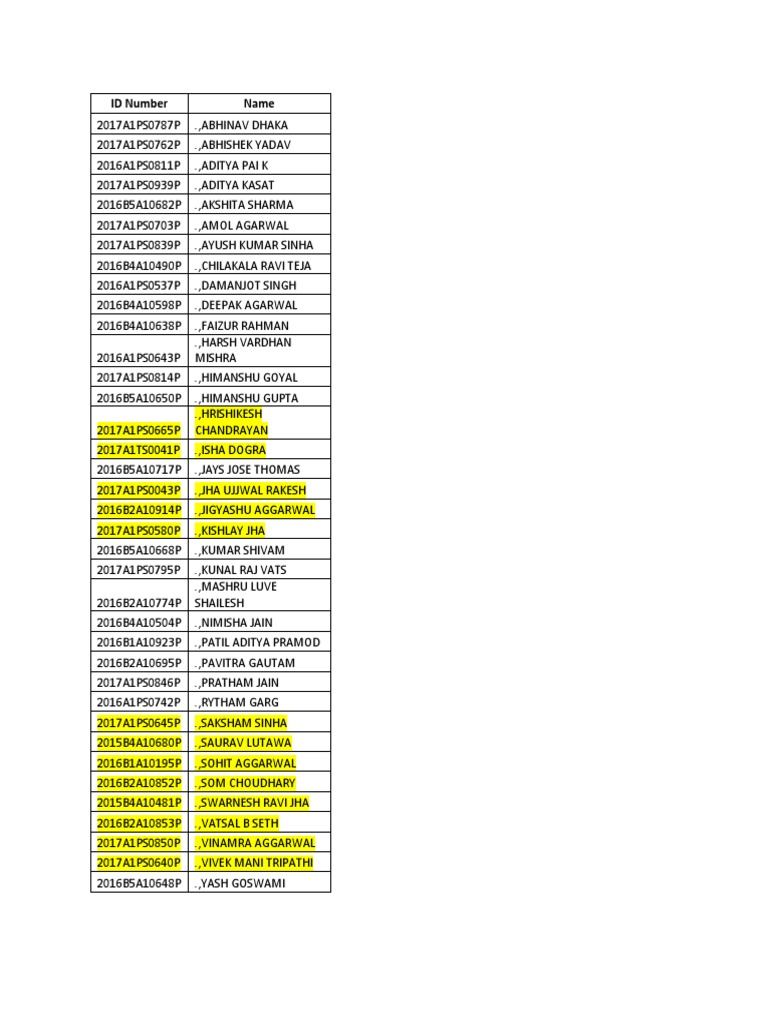 | ID Number | Name |
|---|---|
| 2017A1PS0787P | .,ABHINAV DHAKA |
| 2017A1PS0762P | .,ABHISHEK YADAV |
| 2016A1PS0811P | .,ADITYA PAI K |
| 2017A1PS0939P | .,ADITYA KASAT |
| 2016B5A10682P | .,AKSHITA SHARMA |
| 2017A1PS0703P | .,AMOL AGARWAL |
| 2017A1PS0839P | .,AYUSH KUMAR SINHA |
| 2016B4A10490P | .,CHILAKALA RAVI TEJA |
| 2016A1PS0537P | .,DAMANJOT SINGH |
| 2016B4A10598P | .,DEEPAK AGARWAL |
| 2016B4A10638P | .,FAIZUR RAHMAN |
| 2016A1PS0643P | .,HARSH VARDHAN MISHRA |
| 2017A1PS0814P | .,HIMANSHU GOYAL |
| 2016B5A10650P | .,HIMANSHU GUPTA |
| 2017A1PS0665P | .,HRISHIKESH CHANDRAYAN |
| 2017A1TS0041P | .,ISHA DOGRA |
| 2016B5A10717P | .,JAYS JOSE THOMAS |
| 2017A1PS0043P | .,JHA UJJWAL RAKESH |
| 2016B2A10914P | .,JIGYASHU AGGARWAL |
| 2017A1PS0580P | .,KISHLAY JHA |
| 2016B5A10668P | .,KUMAR SHIVAM |
| 2017A1PS0795P | .,KUNAL RAJ VATS |
| 2016B2A10774P | .,MASHRU LUVE SHAILESH |
| 2016B4A10504P | .,NIMISHA JAIN |
| 2016B1A10923P | .,PATIL ADITYA PRAMOD |
| 2016B2A10695P | .,PAVITRA GAUTAM |
| 2017A1PS0846P | .,PRATHAM JAIN |
| 2016A1PS0742P | .,RYTHAM GARG |
| 2017A1PS0645P | .,SAKSHAM SINHA |
| 2015B4A10680P | .,SAURAV LUTAWA |
| 2016B1A10195P | .,SOHIT AGGARWAL |
| 2016B2A10852P | .,SOM CHOUDHARY |
| 2015B4A10481P | .,SWARNESH RAVI JHA |
| 2016B2A10853P | .,VATSAL B SETH |
| 2017A1PS0850P | .,VINAMRA AGGARWAL |
| 2017A1PS0640P | .,VIVEK MANI TRIPATHI |
| 2016B5A10648P | .,YASH GOSWAMI |